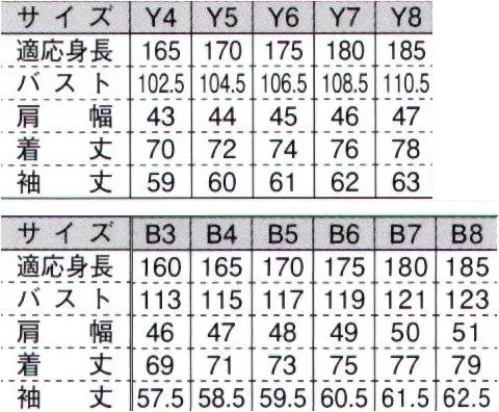 | サイズ | Y4 | Y5 | Y6 | Y7 | Y8 |
|---|---|---|---|---|---|
| 適応身長 | 165 | 170 | 175 | 180 | 185 |
| バスト | 102.5 | 104.5 | 106.5 | 108.5 | 110.5 |
| 肩幅 | 43 | 44 | 45 | 46 | 47 |
| 着丈 | 70 | 72 | 74 | 76 | 78 |
| 袖丈 | 59 | 60 | 61 | 62 | 63 |

| サイズ | B3 | B4 | B5 | B6 | B7 | B8 |
|---|---|---|---|---|---|---|
| 適応身長 | 160 | 165 | 170 | 175 | 180 | 185 |
| バスト | 113 | 115 | 117 | 119 | 121 | 123 |
| 肩幅 | 46 | 47 | 48 | 49 | 50 | 51 |
| 着丈 | 69 | 71 | 73 | 75 | 77 | 79 |
| 袖丈 | 57.5 | 58.5 | 59.5 | 60.5 | 61.5 | 62.5 |